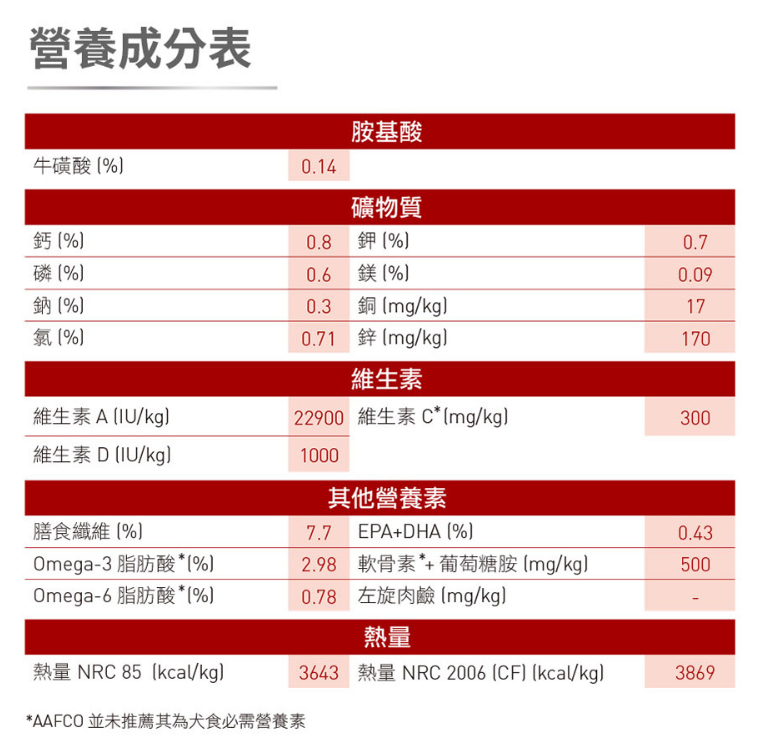 營養成分表

| 胺基酸 | | | |
|---|---|---|---|
| 牛磺酸 (%) | 0.14 | | |

| 礦物質 | | | |
|---|---|---|---|
| 鈣 (%) | 0.8 | 鉀 (%) | 0.7 |
| 磷 (%) | 0.6 | 鎂 (%) | 0.09 |
| 鈉 (%) | 0.3 | 銅 (mg/kg) | 17 |
| 氯 (%) | 0.71 | 鋅 (mg/kg) | 170 |

| 維生素 | | | |
|---|---|---|---|
| 維生素 A (IU/kg) | 22900 | 維生素 C* (mg/kg) | 300 |
| 維生素 D (IU/kg) | 1000 | | |

| 其他營養素 | | | |
|---|---|---|---|
| 膳食纖維 (%) | 7.7 | EPA+DHA (%) | 0.43 |
| Omega-3 脂肪酸* (%) | 2.98 | 軟骨素*+ 葡萄糖胺 (mg/kg) | 500 |
| Omega-6 脂肪酸* (%) | 0.78 | 左旋肉鹼 (mg/kg) | - |

| 熱量 | | | |
|---|---|---|---|
| 熱量 NRC 85 (kcal/kg) | 3643 | 熱量 NRC 2006 (CF) (kcal/kg) | 3869 |

*AAFCO 並未推薦其為犬食必需營養素